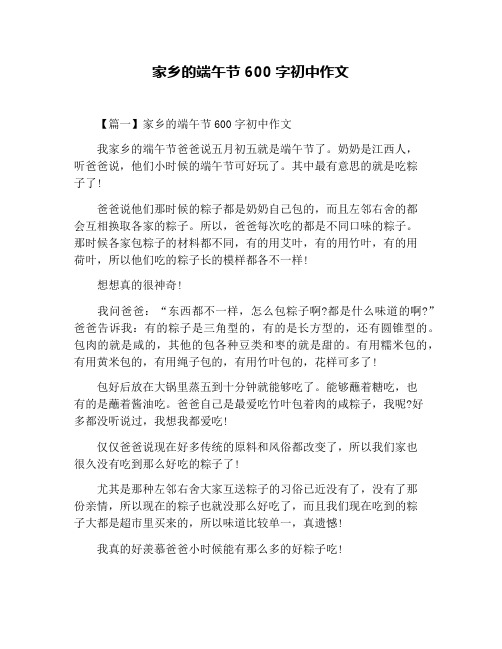 家乡的端午节 600 字初中作文

【篇一】家乡的端午节 600 字初中作文

我家乡的端午节爸爸说五月初五就是端午节了。奶奶是江西人，听爸爸说，他们小时候的端午节可好玩了。其中最有意思的就是吃粽子了!

爸爸说他们那时候的粽子都是奶奶自己包的，而且左邻右舍的都会互相换取各家的粽子。所以，爸爸每次吃的都是不同口味的粽子。那时候各家包粽子的材料都不同，有的用艾叶，有的用竹叶，有的用荷叶，所以他们吃的粽子长的模样都各不一样!

想想真的很神奇!

我问爸爸：“东西都不一样，怎么包粽子啊?都是什么味道的啊?”爸爸告诉我：有的粽子是三角型的，有的是长方型的，还有圆锥型的。包肉的就是咸的，其他的包各种豆类和枣的就是甜的。有用糯米包的，有用黄米包的，有用绳子包的，有用竹叶包的，花样可多了!

包好后放在大锅里蒸五到十分钟就能够吃了。能够蘸着糖吃，也有的是蘸着酱油吃。爸爸自己是最爱吃竹叶包着肉的咸粽子，我呢?好多都没听说过，我想我都爱吃!

仅仅爸爸说现在好多传统的原料和风俗都改变了，所以我们家也很久没有吃到那么好吃的粽子了!

尤其是那种左邻右舍大家互送粽子的习俗已近没有了，没有了那份亲情，所以现在的粽子也就没那么好吃了，而且我们现在吃到的粽子大都是超市里买来的，所以味道比较单一，真遗憾!

我真的好羡慕爸爸小时候能有那么多的好粽子吃!